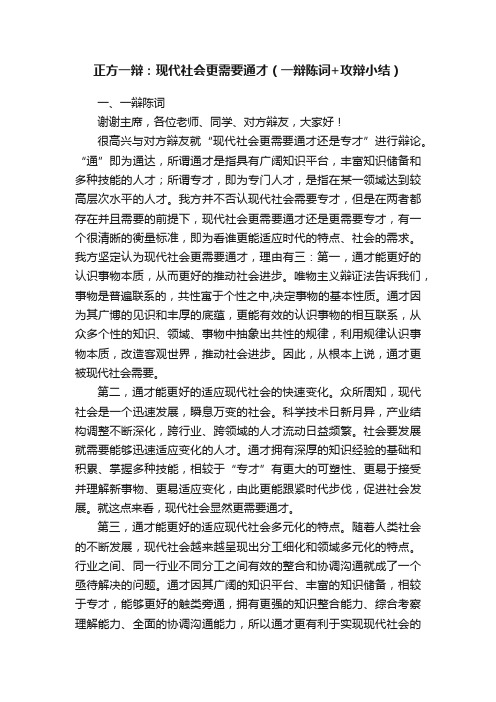 正方一辩：现代社会更需要通才（一辩陈词+攻辩小结）

一、一辩陈词

谢谢主席，各位老师、同学、对方辩友，大家好！

很高兴与对方辩友就“现代社会更需要通才还是专才”进行辩论。“通”即为通达，所谓通才是指具有广阔知识平台，丰富知识储备和多种技能的人才；所谓专才，即为专门人才，是指在某一领域达到较高层次水平的人才。我方并不否认现代社会需要专才，但是在两者都存在并且需要的前提下，现代社会更需要通才还是更需要专才，有一个很清晰的衡量标准，即为看谁更能适应时代的特点、社会的需求。我方坚定认为现代社会更需要通才，理由有三：第一，通才能更好的认识事物本质，从而更好的推动社会进步。唯物主义辩证法告诉我们，事物是普遍联系的，共性寓于个性之中,决定事物的基本性质。通才因为其广博的见识和丰厚的底蕴，更能有效的认识事物的相互联系，从众多个性的知识、领域、事物中抽象出共性的规律，利用规律认识事物本质，改造客观世界，推动社会进步。因此，从根本上说，通才更被现代社会需要。

第二，通才能更好的适应现代社会的快速变化。众所周知，现代社会是一个迅速发展，瞬息万变的社会。科学技术日新月异，产业结构调整不断深化，跨行业、跨领域的人才流动日益频繁。社会要发展就需要能够迅速适应变化的人才。通才拥有深厚的知识经验的基础和积累、掌握多种技能，相较于“专才”有更大的可塑性、更易于接受并理解新事物、更易适应变化，由此更能跟紧时代步伐，促进社会发展。就这点来看，现代社会显然更需要通才。

第三，通才能更好的适应现代社会多元化的特点。随着人类社会的不断发展，现代社会越来越呈现出分工细化和领域多元化的特点。行业之间、同一行业不同分工之间有效的整合和协调沟通就成了一个亟待解决的问题。通才因其广阔的知识平台、丰富的知识储备，相较于专才，能够更好的触类旁通，拥有更强的知识整合能力、综合考察理解能力、全面的协调沟通能力，所以通才更有利于实现现代社会的